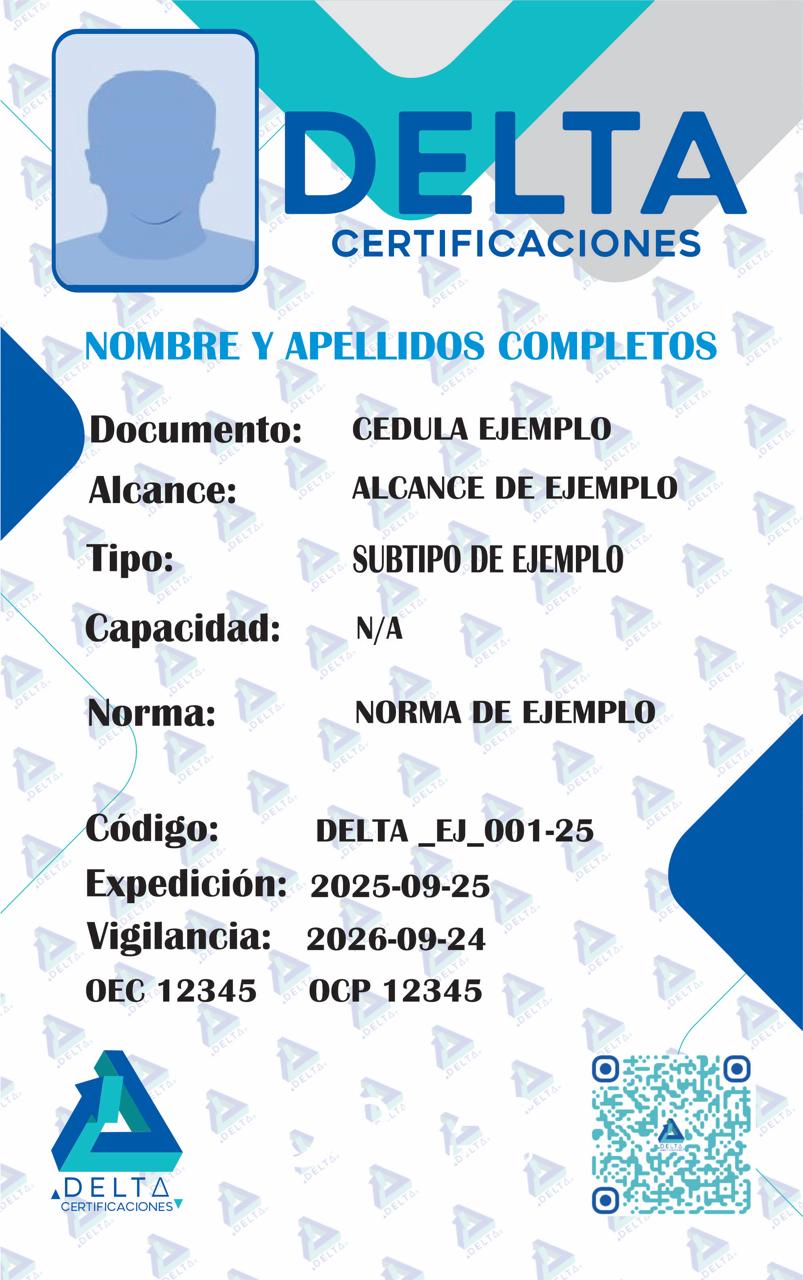 DELTA
CERTIFICACIONES

NOMBRE Y APELLIDOS COMPLETOS

Documento: CEDULA EJEMPLO
Alcance: ALCANCE DE EJEMPLO
Tipo: SUBTIPO DE EJEMPLO
Capacidad: N/A
Norma: NORMA DE EJEMPLO

Código: DELTA _EJ_001-25
Expedición: 2025-09-25
Vigilancia: 2026-09-24
OEC 12345 OCP 12345

DELTA
CERTIFICACIONES